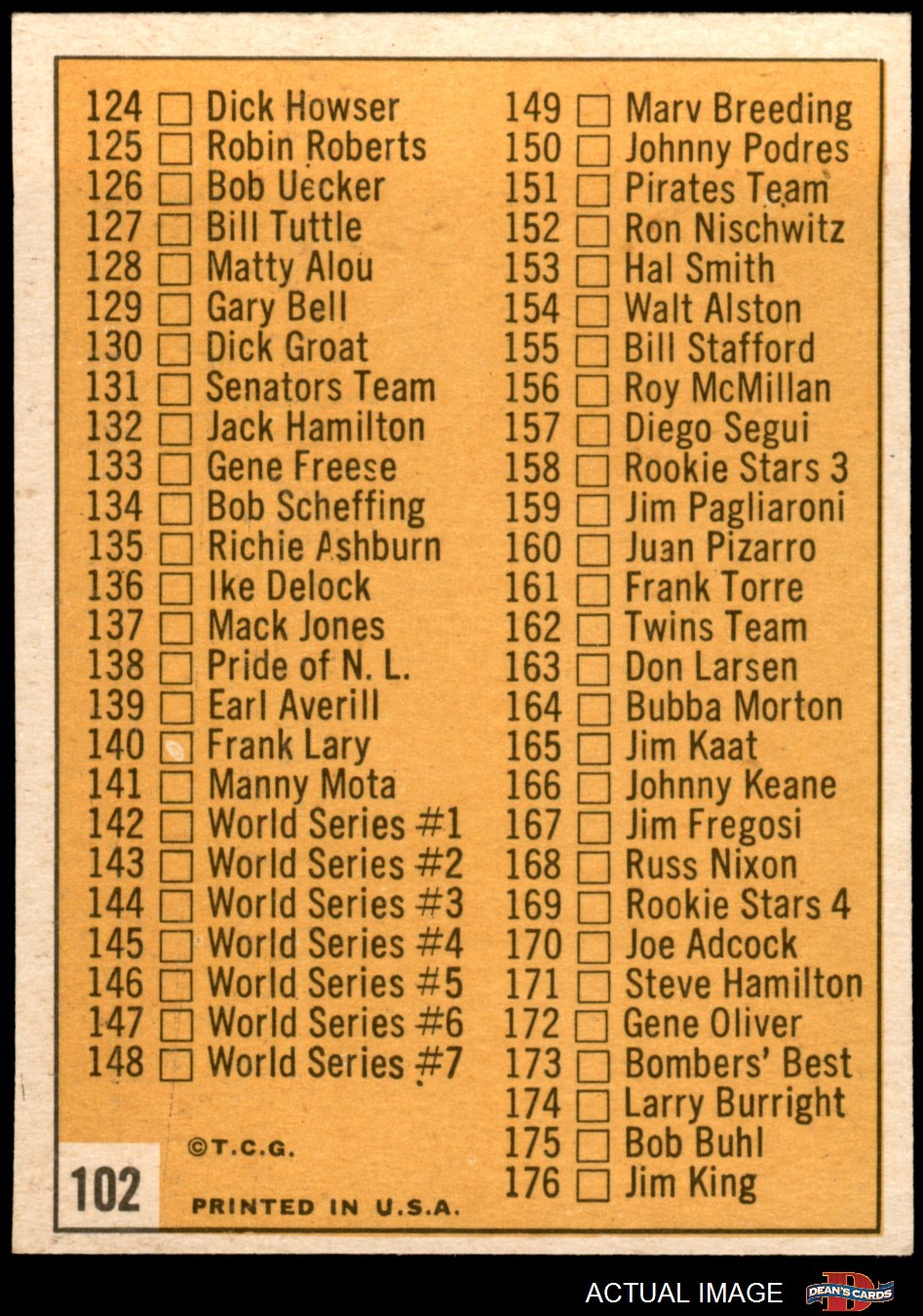 124 ☐ Dick Howser
125 ☐ Robin Roberts
126 ☐ Bob Uecker
127 ☐ Bill Tuttle
128 ☐ Matty Alou
129 ☐ Gary Bell
130 ☐ Dick Groat
131 ☐ Senators Team
132 ☐ Jack Hamilton
133 ☐ Gene Freese
134 ☐ Bob Scheffing
135 ☐ Richie Ashburn
136 ☐ Ike Delock
137 ☐ Mack Jones
138 ☐ Pride of N. L.
139 ☐ Earl Averill
140 ☐ Frank Lary
141 ☐ Manny Mota
142 ☐ World Series #1
143 ☐ World Series #2
144 ☐ World Series #3
145 ☐ World Series #4
146 ☐ World Series #5
147 ☐ World Series #6
148 ☐ World Series #7

©T.C.G.

102

PRINTED IN U.S.A.

149 ☐ Marv Breeding
150 ☐ Johnny Podres
151 ☐ Pirates Team
152 ☐ Ron Nischwitz
153 ☐ Hal Smith
154 ☐ Walt Alston
155 ☐ Bill Stafford
156 ☐ Roy McMillan
157 ☐ Diego Segui
158 ☐ Rookie Stars 3
159 ☐ Jim Pagliaroni
160 ☐ Juan Pizarro
161 ☐ Frank Torre
162 ☐ Twins Team
163 ☐ Don Larsen
164 ☐ Bubba Morton
165 ☐ Jim Kaat
166 ☐ Johnny Keane
167 ☐ Jim Fregosi
168 ☐ Russ Nixon
169 ☐ Rookie Stars 4
170 ☐ Joe Adcock
171 ☐ Steve Hamilton
172 ☐ Gene Oliver
173 ☐ Bombers' Best
174 ☐ Larry Burright
175 ☐ Bob Buhl
176 ☐ Jim King

ACTUAL IMAGE

DEAN'S CARDS